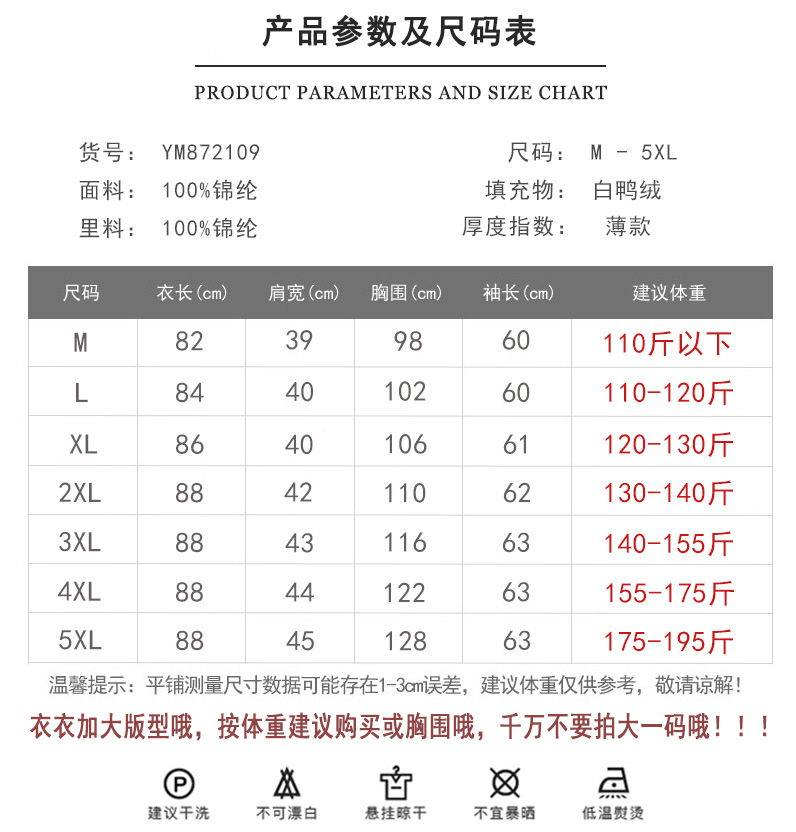 产品参数及尺码表

PRODUCT PARAMETERS AND SIZE CHART

货号： YM872109
面料： 100%锦纶
里料： 100%锦纶

尺码： M - 5XL
填充物： 白鸭绒
厚度指数： 薄款

| 尺码 | 衣长(cm) | 肩宽(cm) | 胸围(cm) | 袖长(cm) | 建议体重 |
|---|---|---|---|---|---|
| M | 82 | 39 | 98 | 60 | 110斤以下 |
| L | 84 | 40 | 102 | 60 | 110-120斤 |
| XL | 86 | 40 | 106 | 61 | 120-130斤 |
| 2XL | 88 | 42 | 110 | 62 | 130-140斤 |
| 3XL | 88 | 43 | 116 | 63 | 140-155斤 |
| 4XL | 88 | 44 | 122 | 63 | 155-175斤 |
| 5XL | 88 | 45 | 128 | 63 | 175-195斤 |

温馨提示：平铺测量尺寸数据可能存在1-3cm误差，建议体重仅供参考，敬请谅解！

衣衣加大版型哦，按体重建议购买或胸围哦，千万不要拍大一码哦！！！

P
建议干洗
不可漂白
悬挂晾干
不宜暴晒
低温熨烫